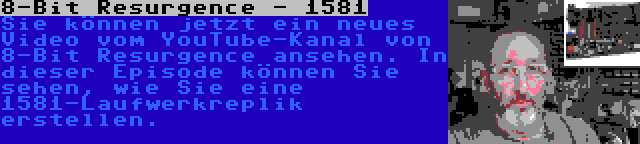 8-Bit Resurgence - 1581

Sie können jetzt ein neues Video vom YouTube-Kanal von 8-Bit Resurgence ansehen. In dieser Episode können Sie sehen, wie Sie eine 1581-Laufwerkreplik erstellen.